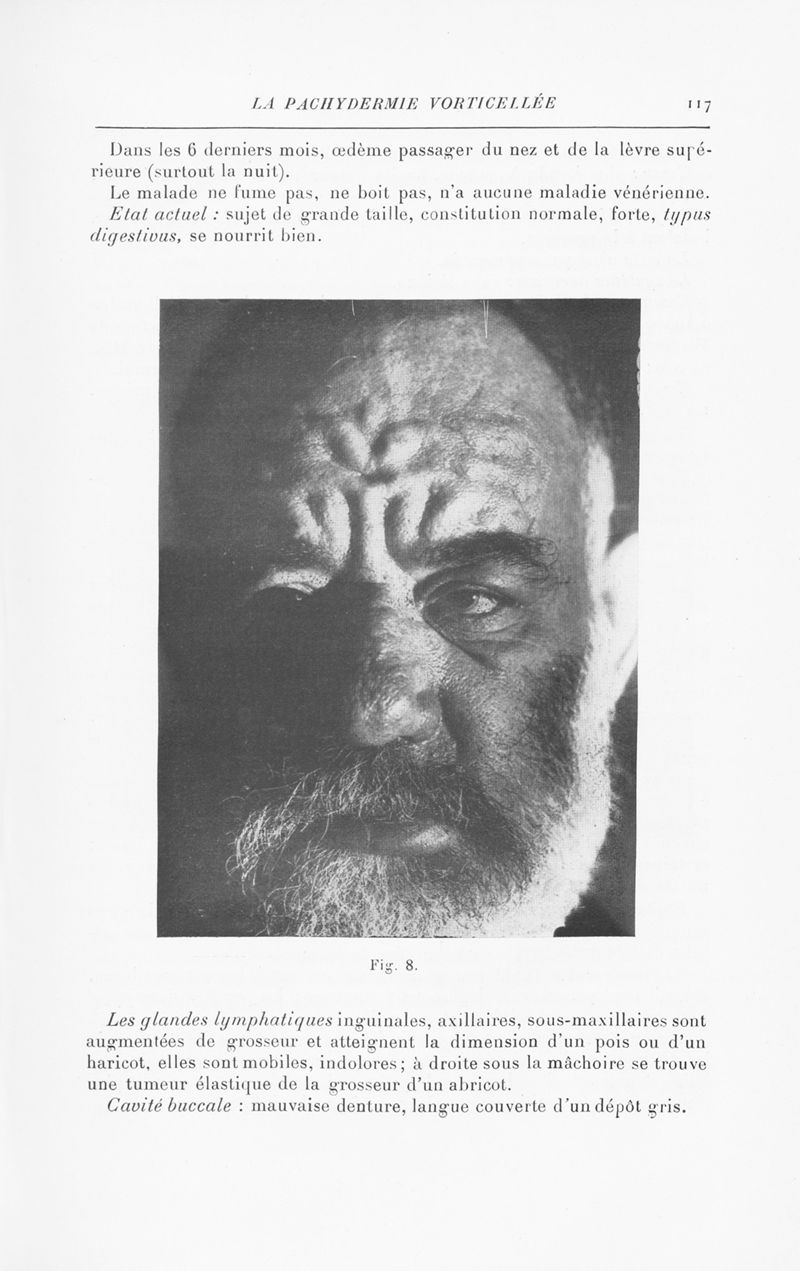 LA PACHYDERMIE VORTICELLÉE 117

Dans les 6 derniers mois, œdème passager du nez et de la lèvre supérieure (surtout la nuit).

Le malade ne fume pas, ne boit pas, n'a aucune maladie vénérienne.

Etat actuel : sujet de grande taille, constitution normale, forte, typus digestivus, se nourrit bien.

Fig. 8.

Les glandes lymphatiques inguinales, axillaires, sous-maxillaires sont augmentées de grosseur et atteignent la dimension d'un pois ou d'un haricot, elles sont mobiles, indolores; à droite sous la mâchoire se trouve une tumeur élastique de la grosseur d'un abricot.

Cavité buccale : mauvaise denture, langue couverte d'un dépôt gris.